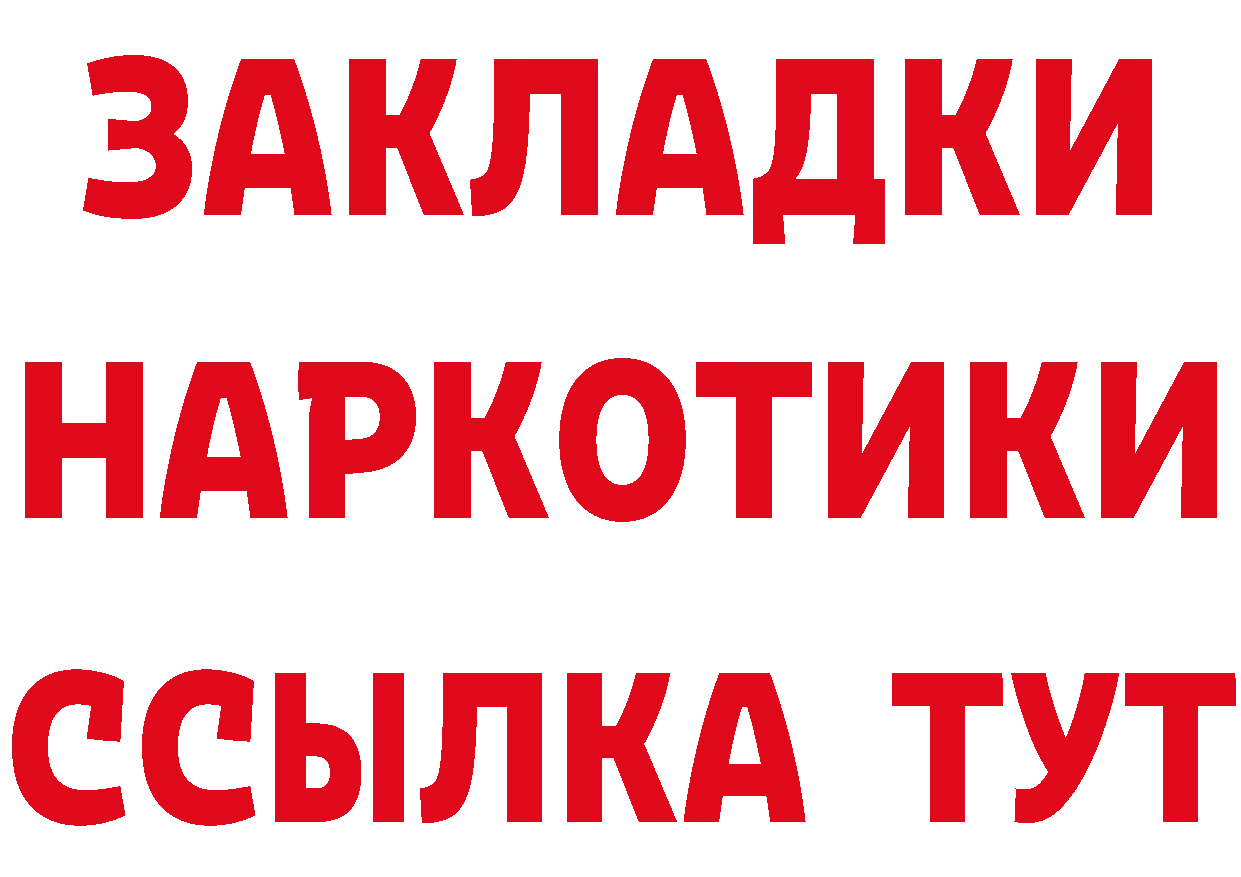 ЗАКЛАДКИ НАРКОТИКИ ССЫЛКА ТУТ